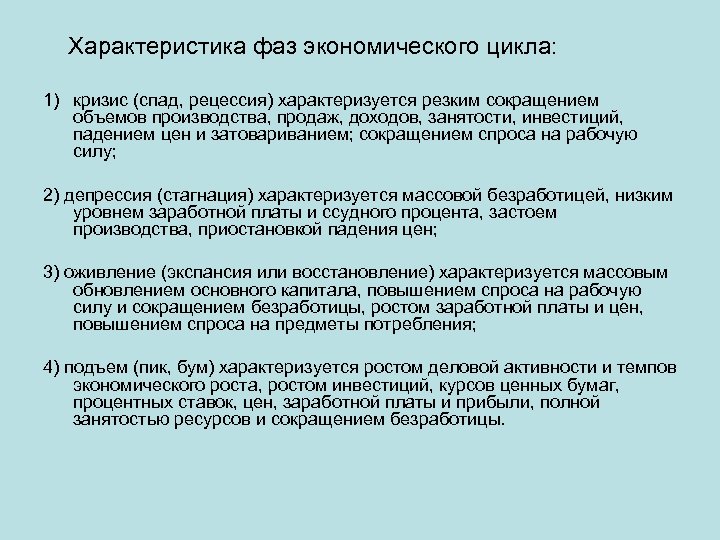 Характеристика фаз экономического цикла:

1) кризис (спад, рецессия) характеризуется резким сокращением объемов производства, продаж, доходов, занятости, инвестиций, падением цен и затовариванием; сокращением спроса на рабочую силу;

2) депрессия (стагнация) характеризуется массовой безработицей, низким уровнем заработной платы и ссудного процента, застоем производства, приостановкой падения цен;

3) оживление (экспансия или восстановление) характеризуется массовым обновлением основного капитала, повышением спроса на рабочую силу и сокращением безработицы, ростом заработной платы и цен, повышением спроса на предметы потребления;

4) подъем (пик, бум) характеризуется ростом деловой активности и темпов экономического роста, ростом инвестиций, курсов ценных бумаг, процентных ставок, цен, заработной платы и прибыли, полной занятостью ресурсов и сокращением безработицы.